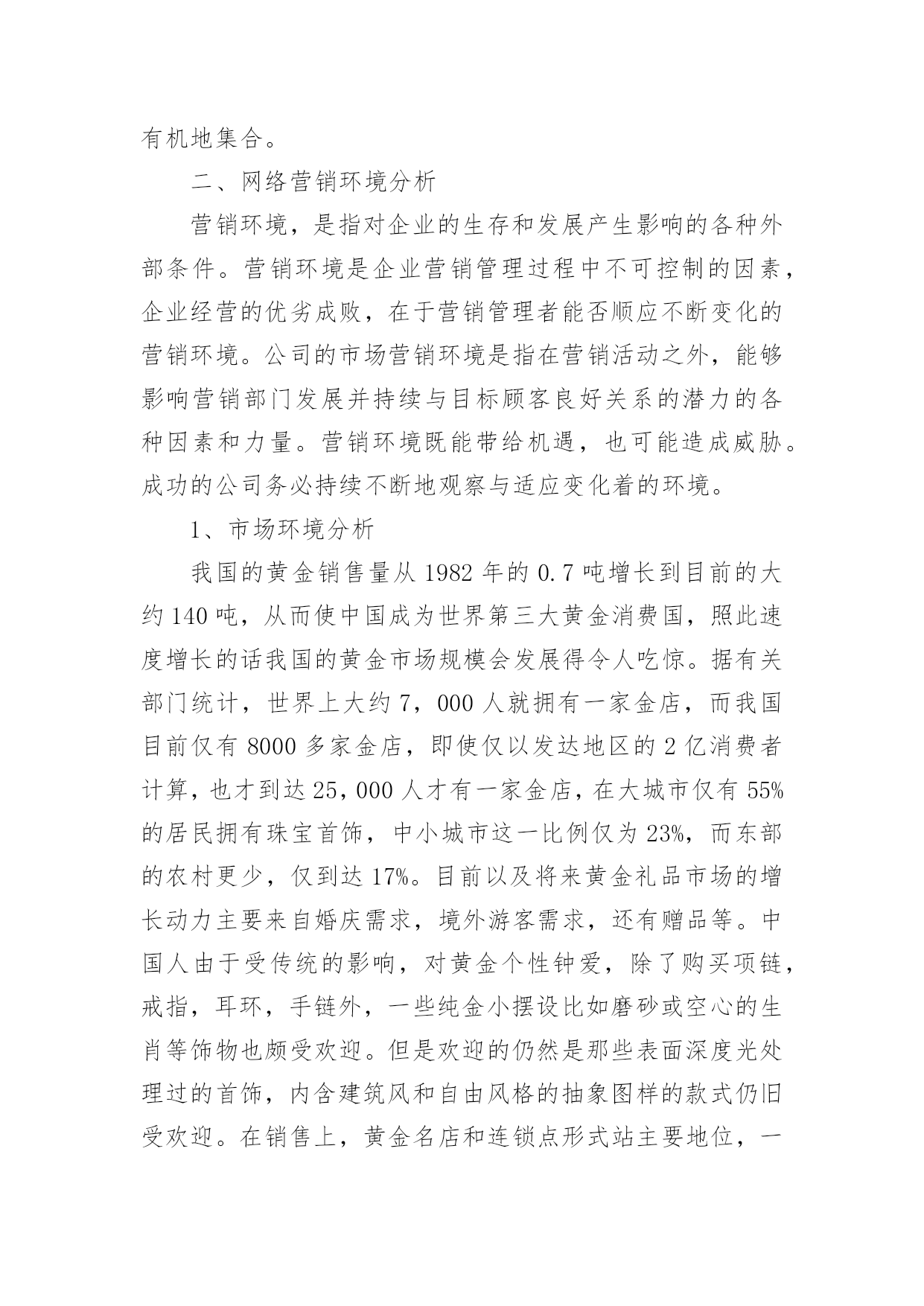 有机地集合。

二、网络营销环境分析

营销环境，是指对企业的生存和发展产生影响的各种外部条件。营销环境是企业营销管理过程中不可控制的因素，企业经营的优劣成败，在于营销管理者能否顺应不断变化的营销环境。公司的市场营销环境是指在营销活动之外，能够影响营销部门发展并持续与目标顾客良好关系的潜力的各种因素和力量。营销环境既能带给机遇，也可能造成威胁。成功的公司务必持续不断地观察与适应变化着的环境。

1、市场环境分析

我国的黄金销售量从 1982 年的 0.7 吨增长到目前的大约 140 吨，从而使中国成为世界第三大黄金消费国，照此速度增长的话我国的黄金市场规模会发展得令人吃惊。据有关部门统计，世界上大约 7，000 人就拥有一家金店，而我国目前仅有 8000 多家金店，即使仅以发达地区的 2 亿消费者计算，也才到达 25，000 人才有一家金店，在大城市仅有 55%的居民拥有珠宝首饰，中小城市这一比例仅为 23%，而东部的农村更少，仅到达 17%。目前以及将来黄金礼品市场的增长动力主要来自婚庆需求，境外游客需求，还有赠品等。中国人由于受传统的影响，对黄金个性钟爱，除了购买项链，戒指，耳环，手链外，一些纯金小摆设比如磨砂或空心的生肖等饰物也颇受欢迎。但是欢迎的仍然是那些表面深度光处理过的首饰，内含建筑风和自由风格的抽象图样的款式仍旧受欢迎。在销售上，黄金名店和连锁点形式站主要地位，一